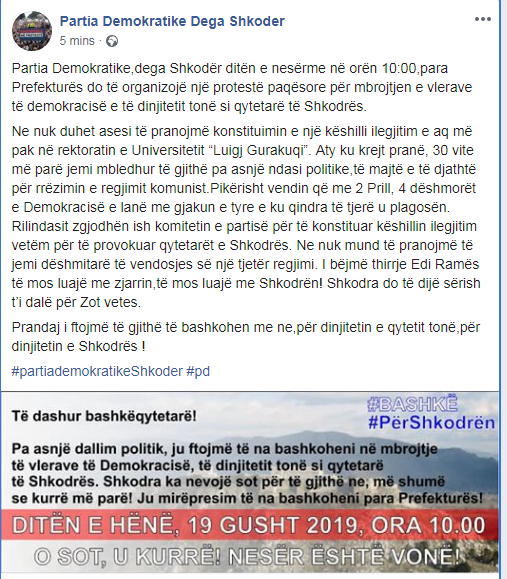 Partia Demokratike Dega Shkoder
5 mins ·

Partia Demokratike,dega Shkodër ditën e nesërme në orën 10:00,para Prefekturës do të organizojë një protestë paqësore për mbrojtjen e vlerave të demokracisë e të dinjitetit tonë si qytetarë të Shkodrës.

Ne nuk duhet asesi të pranojmë konstituimin e një këshilli ilegjitim e aq më pak në rektoratin e Universitetit "Luigj Gurakuqi". Aty ku krejt pranë, 30 vite më parë jemi mbledhur të gjithë pa asnjë ndasi politike,të majtë e të djathtë për rrëzimin e regjimit komunist.Pikërisht vendin që me 2 Prill, 4 dëshmorët e Demokracisë e lanë me gjakun e tyre e ku qindra të tjerë u plagosën. Rilindasit zgjodhën ish komitetin e partisë për të konstituar këshillin ilegjitim vetëm për të provokuar qytetarët e Shkodrës. Ne nuk mund të pranojmë të jemi dëshmitarë të vendosjes së një tjetër regjimi. I bëjmë thirrje Edi Ramës të mos luajë me zjarrin,të mos luajë me Shkodrën! Shkodra do të dijë sërish t'i dalë për Zot vetes.

Prandaj i ftojmë të gjithë të bashkohen me ne,për dinjitetin e qytetit tonë,për dinjitetin e Shkodrës !

#partiademokratikeShkoder #pd

#BASHKË
#PërShkodrën

Të dashur bashkëqytetarë!

Pa asnjë dallim politik, ju ftojmë të na bashkoheni në mbrojtje të vlerave të Demokracisë, të dinjitetit tonë si qytetarë të Shkodrës. Shkodra ka nevojë sot për të gjithë ne, më shumë se kurrë më parë! Ju mirëpresim të na bashkoheni para Prefekturës!

DITËN E HËNË, 19 GUSHT 2019, ORA 10.00

O SOT, U KURRË! NESËR ËSHTË VONË!